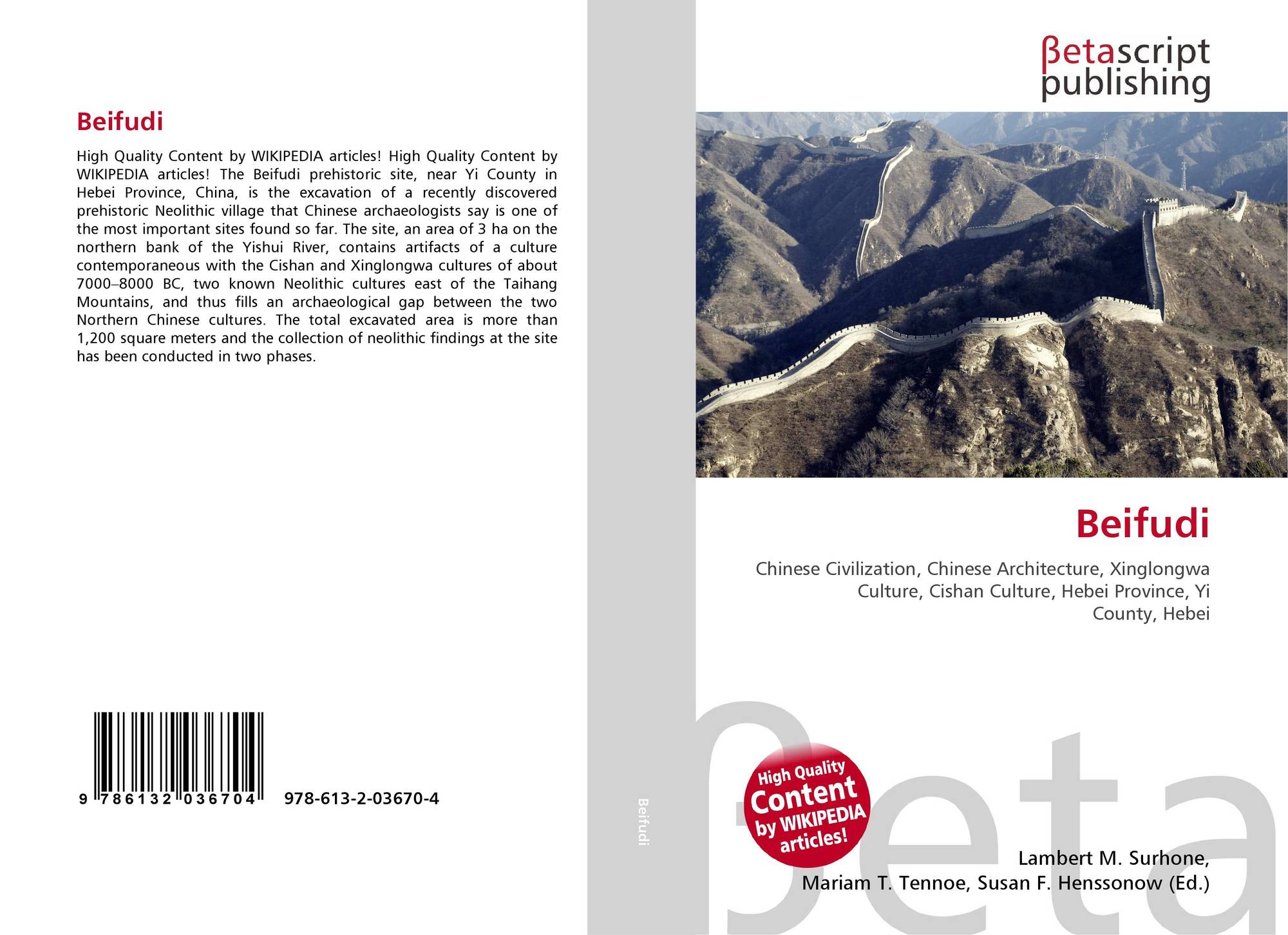 Beifudi

High Quality Content by WIKIPEDIA articles! High Quality Content by WIKIPEDIA articles! The Beifudi prehistoric site, near Yi County in Hebei Province, China, is the excavation of a recently discovered prehistoric Neolithic village that Chinese archaeologists say is one of the most important sites found so far. The site, an area of 3 ha on the northern bank of the Yishui River, contains artifacts of a culture contemporaneous with the Cishan and Xinglongwa cultures of about 7000–8000 BC, two known Neolithic cultures east of the Taihang Mountains, and thus fills an archaeological gap between the two Northern Chinese cultures. The total excavated area is more than 1,200 square meters and the collection of neolithic findings at the site has been conducted in two phases.

9 786132 036704 978-613-2-03670-4

Beifudi

βetascript publishing

Beifudi

Chinese Civilization, Chinese Architecture, Xinglongwa Culture, Cishan Culture, Hebei Province, Yi County, Hebei

High Quality Content by WIKIPEDIA articles!

βeta

Lambert M. Surhone, Mariam T. Tennoe, Susan F. Henssonow (Ed.)